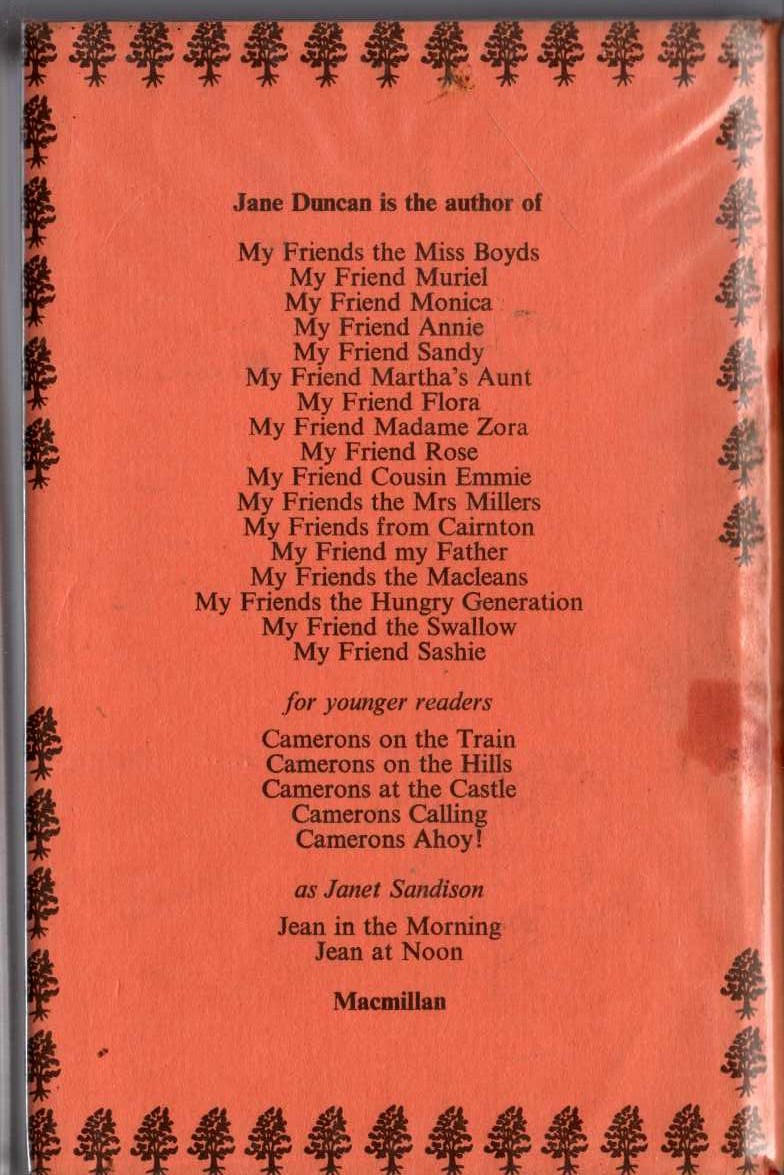 Jane Duncan is the author of

My Friends the Miss Boyds
My Friend Muriel
My Friend Monica
My Friend Annie
My Friend Sandy
My Friend Martha's Aunt
My Friend Flora
My Friend Madame Zora
My Friend Rose
My Friend Cousin Emmie
My Friends the Mrs Millers
My Friends from Cairnton
My Friend my Father
My Friends the Macleans
My Friends the Hungry Generation
My Friend the Swallow
My Friend Sashie

for younger readers

Camerons on the Train
Camerons on the Hills
Camerons at the Castle
Camerons Calling
Camerons Ahoy!

as Janet Sandison

Jean in the Morning
Jean at Noon

Macmillan